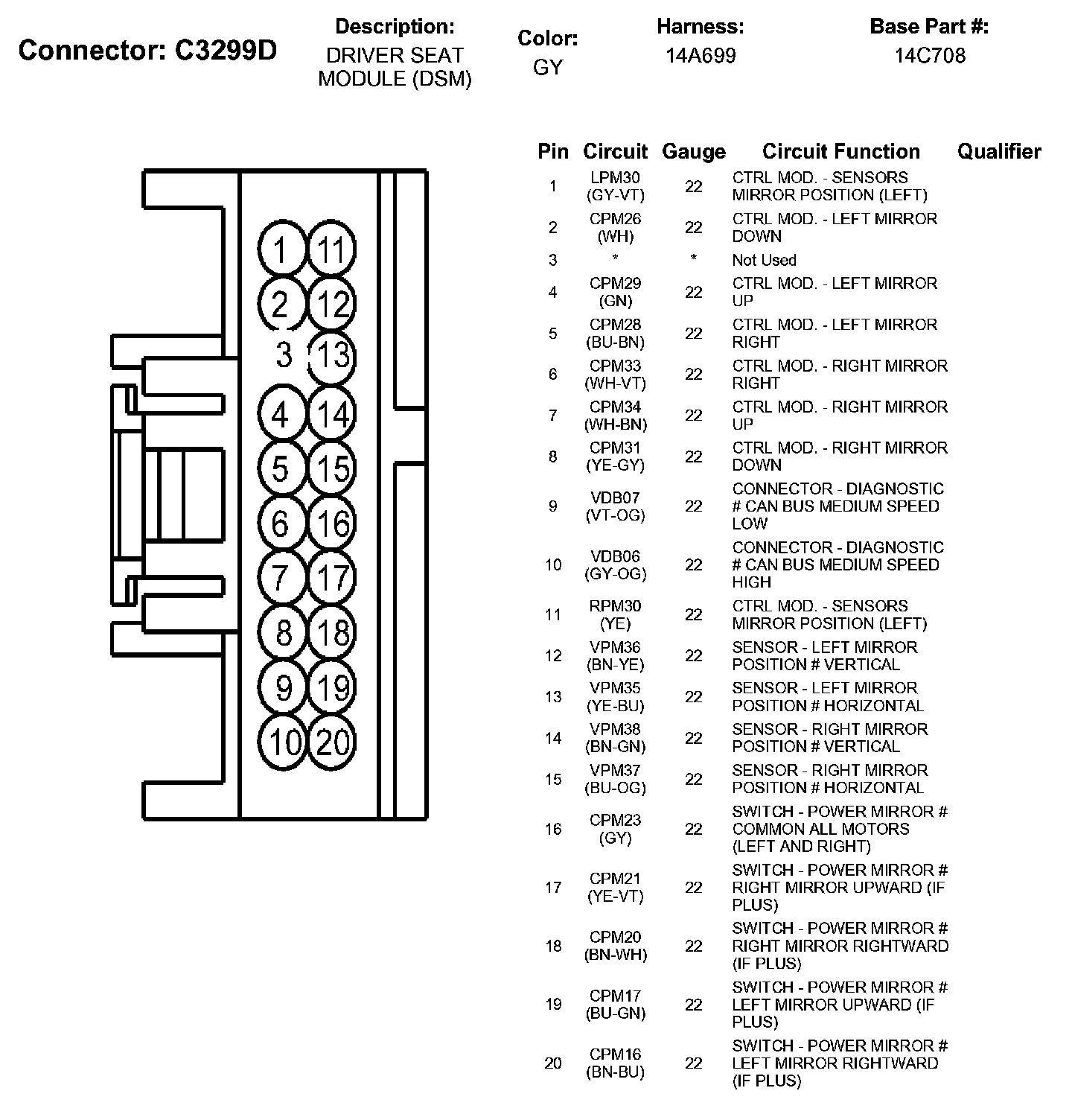 Connector: C3299D

Description:
DRIVER SEAT MODULE (DSM)

Color:
GY

Harness:
14A699

Base Part #:
14C708

1 11
2 12
3 13
4 14
5 15
6 16
7 17
8 18
9 19
10 20

| Pin | Circuit | Gauge | Circuit Function | Qualifier |
|---|---|---|---|---|
| 1 | LPM30 (GY-VT) | 22 | CTRL MOD. - SENSORS MIRROR POSITION (LEFT) | |
| 2 | CPM26 (WH) | 22 | CTRL MOD. - LEFT MIRROR DOWN | |
| 3 | * | * | Not Used | |
| 4 | CPM29 (GN) | 22 | CTRL MOD. - LEFT MIRROR UP | |
| 5 | CPM28 (BU-BN) | 22 | CTRL MOD. - LEFT MIRROR RIGHT | |
| 6 | CPM33 (WH-VT) | 22 | CTRL MOD. - RIGHT MIRROR RIGHT | |
| 7 | CPM34 (WH-BN) | 22 | CTRL MOD. - RIGHT MIRROR UP | |
| 8 | CPM31 (YE-GY) | 22 | CTRL MOD. - RIGHT MIRROR DOWN | |
| 9 | VDB07 (VT-OG) | 22 | CONNECTOR - DIAGNOSTIC # CAN BUS MEDIUM SPEED LOW | |
| 10 | VDB06 (GY-OG) | 22 | CONNECTOR - DIAGNOSTIC # CAN BUS MEDIUM SPEED HIGH | |
| 11 | RPM30 (YE) | 22 | CTRL MOD. - SENSORS MIRROR POSITION (LEFT) | |
| 12 | VPM36 (BN-YE) | 22 | SENSOR - LEFT MIRROR POSITION # VERTICAL | |
| 13 | VPM35 (YE-BU) | 22 | SENSOR - LEFT MIRROR POSITION # HORIZONTAL | |
| 14 | VPM38 (BN-GN) | 22 | SENSOR - RIGHT MIRROR POSITION # VERTICAL | |
| 15 | VPM37 (BU-OG) | 22 | SENSOR - RIGHT MIRROR POSITION # HORIZONTAL | |
| 16 | CPM23 (GY) | 22 | SWITCH - POWER MIRROR # COMMON ALL MOTORS (LEFT AND RIGHT) | |
| 17 | CPM21 (YE-VT) | 22 | SWITCH - POWER MIRROR # RIGHT MIRROR UPWARD (IF PLUS) | |
| 18 | CPM20 (BN-WH) | 22 | SWITCH - POWER MIRROR # RIGHT MIRROR RIGHTWARD (IF PLUS) | |
| 19 | CPM17 (BU-GN) | 22 | SWITCH - POWER MIRROR # LEFT MIRROR UPWARD (IF PLUS) | |
| 20 | CPM16 (BN-BU) | 22 | SWITCH - POWER MIRROR # LEFT MIRROR RIGHTWARD (IF PLUS) | |